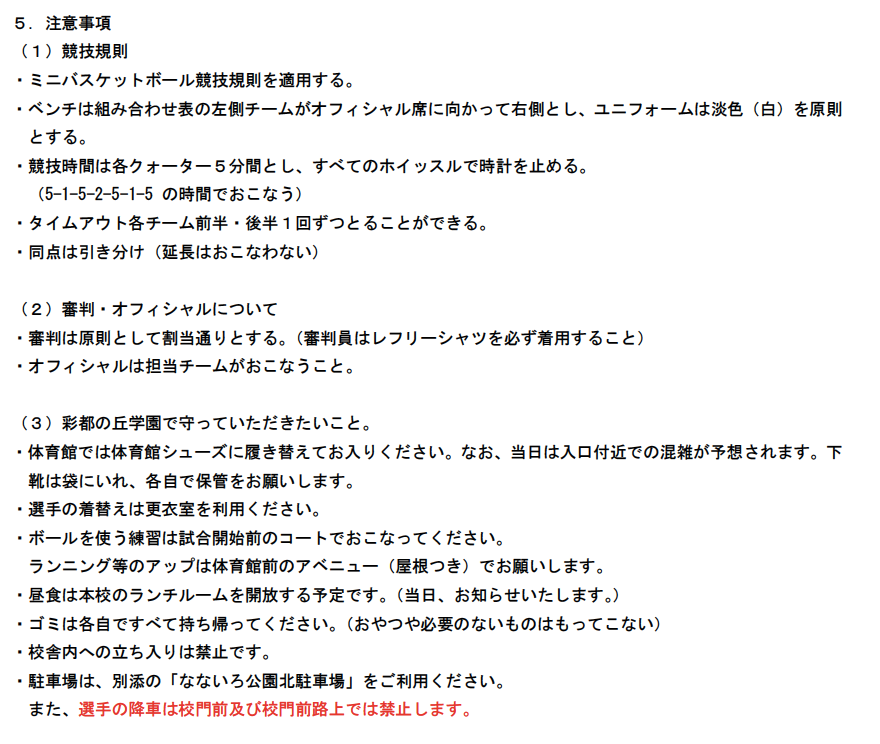 ５．注意事項
（１）競技規則
・ミニバスケットボール競技規則を適用する。
・ベンチは組み合わせ表の左側チームがオフィシャル席に向かって右側とし、ユニフォームは淡色（白）を原則とする。
・競技時間は各クォーター５分間とし、すべてのホイッスルで時計を止める。
（5-1-5-2-5-1-5 の時間でおこなう）
・タイムアウト各チーム前半・後半１回ずつとることができる。
・同点は引き分け（延長はおこなわない）

（２）審判・オフィシャルについて
・審判は原則として割当通りとする。（審判員はレフリーシャツを必ず着用すること）
・オフィシャルは担当チームがおこなうこと。

（３）彩都の丘学園で守っていただきたいこと。
・体育館では体育館シューズに履き替えてお入りください。なお、当日は入口付近での混雑が予想されます。下靴は袋にいれ、各自で保管をお願いします。
・選手の着替えは更衣室を利用ください。
・ボールを使う練習は試合開始前のコートでおこなってください。
ランニング等のアップは体育館前のアベニュー（屋根つき）でお願いします。
・昼食は本校のランチルームを開放する予定です。（当日、お知らせいたします。）
・ゴミは各自ですべて持ち帰ってください。（おやつや必要のないものはもってこない）
・校舎内への立ち入りは禁止です。
・駐車場は、別添の「なないろ公園北駐車場」をご利用ください。
また、選手の降車は校門前及び校門前路上では禁止します。